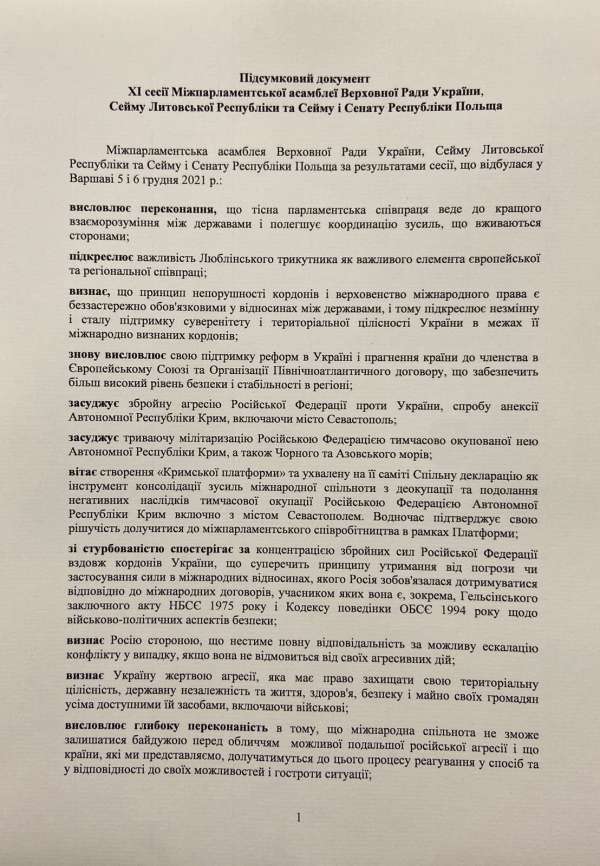 Підсумковий документ
XI сесії Міжпарламентської асамблеї Верховної Ради України, Сейму Литовської Республіки та Сейму і Сенату Республіки Польща

Міжпарламентська асамблея Верховної Ради України, Сейму Литовської Республіки та Сейму і Сенату Республіки Польща за результатами сесії, що відбулася у Варшаві 5 і 6 грудня 2021 р.:

висловлює переконання, що тісна парламентська співпраця веде до кращого взаєморозуміння між державами і полегшує координацію зусиль, що вживаються сторонами;

підкреслює важливість Люблінського трикутника як важливого елемента європейської та регіональної співпраці;

визнає, що принцип непорушності кордонів і верховенство міжнародного права є беззастережно обов'язковими у відносинах між державами, і тому підкреслює незмінну і сталу підтримку суверенітету і територіальної цілісності України в межах її міжнародно визнаних кордонів;

знову висловлює свою підтримку реформ в Україні і прагнення країни до членства в Європейському Союзі та Організації Північноатлантичного договору, що забезпечить більш високий рівень безпеки і стабільності в регіоні;

засуджує збройну агресію Російської Федерації проти України, спробу анексії Автономної Республіки Крим, включаючи місто Севастополь;

засуджує триваючу мілітаризацію Російською Федерацією тимчасово окупованої нею Автономної Республіки Крим, а також Чорного та Азовського морів;

вітає створення «Кримської платформи» та ухвалену на її саміті Спільну декларацію як інструмент консолідації зусиль міжнародної спільноти з деокупації та подолання негативних наслідків тимчасової окупації Російською Федерацією Автономної Республіки Крим включно з містом Севастополем. Водночас підтверджує свою рішучість долучитися до міжпарламентського співробітництва в рамках Платформи;

зі стурбованістю спостерігає за концентрацією збройних сил Російської Федерації вздовж кордонів України, що суперечить принципу утримання від погрози чи застосування сили в міжнародних відносинах, якого Росія зобов'язалася дотримуватися відповідно до міжнародних договорів, учасником яких вона є, зокрема, Гельсінського заключного акту НБСЄ 1975 року і Кодексу поведінки ОБСЄ 1994 року щодо військово-політичних аспектів безпеки;

визнає Росію стороною, що нестиме повну відповідальність за можливу ескалацію конфлікту у випадку, якщо вона не відмовиться від своїх агресивних дій;

визнає Україну жертвою агресії, яка має право захищати свою територіальну цілісність, державну незалежність та життя, здоров'я, безпеку і майно своїх громадян усіма доступними їй засобами, включаючи військові;

висловлює глибоку переконаність в тому, що міжнародна спільнота не зможе залишатися байдужою перед обличчям можливої подальшої російської агресії і що країни, які ми представляємо, долучатимуться до цього процесу реагування у спосіб та у відповідності до своїх можливостей і гостроти ситуації;

1